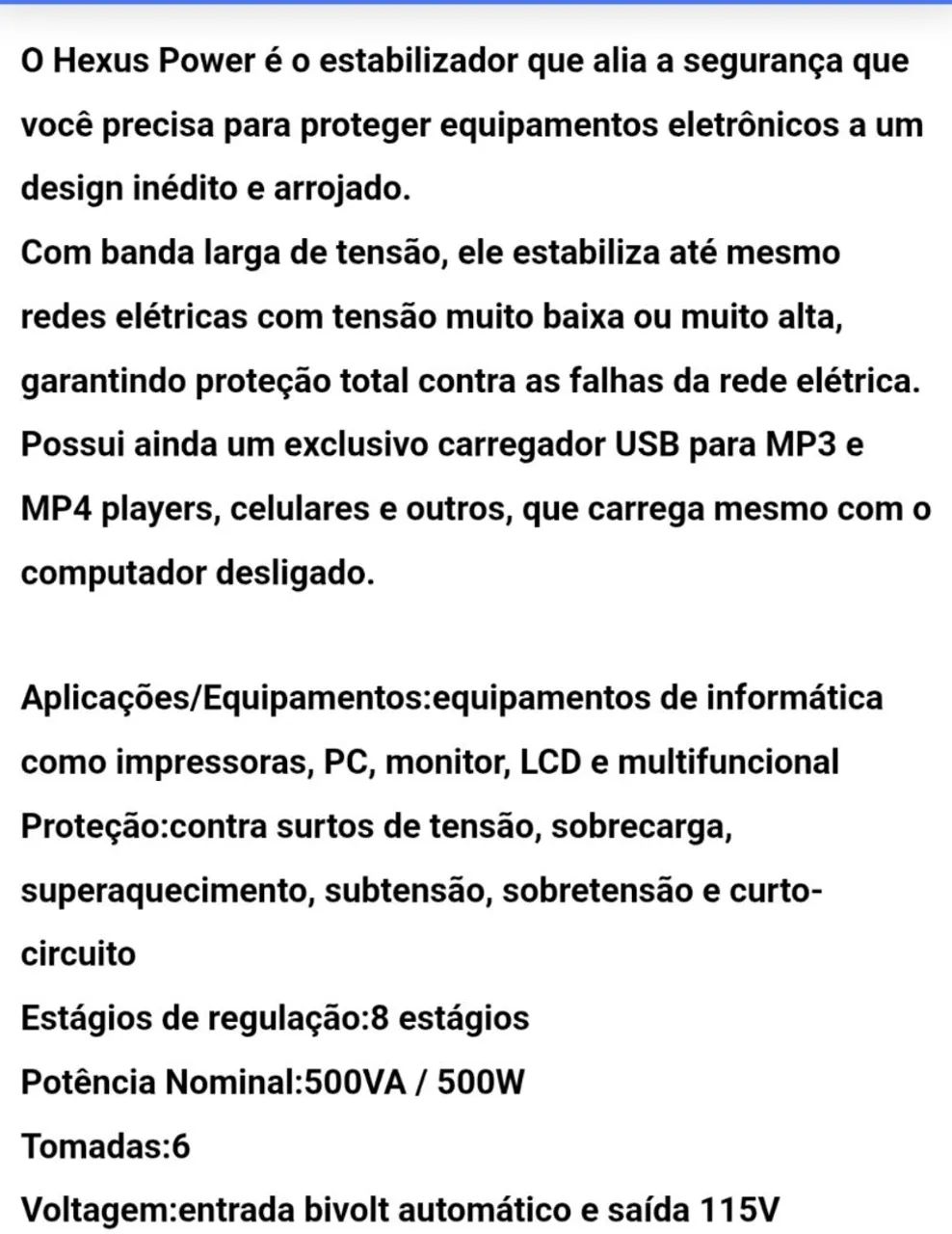 O Hexus Power é o estabilizador que alia a segurança que você precisa para proteger equipamentos eletrônicos a um design inédito e arrojado.
Com banda larga de tensão, ele estabiliza até mesmo redes elétricas com tensão muito baixa ou muito alta, garantindo proteção total contra as falhas da rede elétrica.
Possui ainda um exclusivo carregador USB para MP3 e MP4 players, celulares e outros, que carrega mesmo com o computador desligado.

Aplicações/Equipamentos:equipamentos de informática como impressoras, PC, monitor, LCD e multifuncional
Proteção:contra surtos de tensão, sobrecarga, superaquecimento, subtensão, sobretensão e curto-circuito
Estágios de regulação:8 estágios
Potência Nominal:500VA / 500W
Tomadas:6
Voltagem:entrada bivolt automático e saída 115V